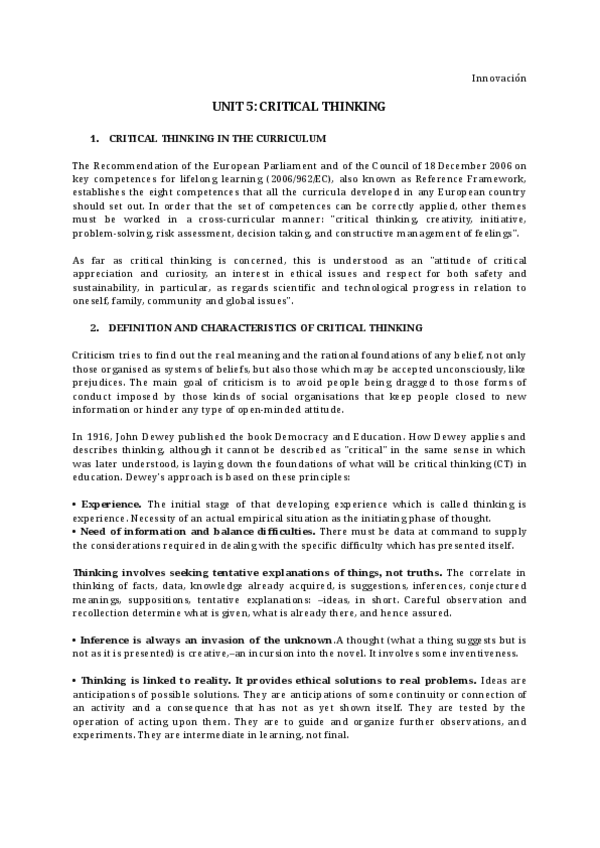 Innovación

UNIT 5: CRITICAL THINKING

1. CRITICAL THINKING IN THE CURRICULUM

The Recommendation of the European Parliament and of the Council of 18 December 2006 on key competences for lifelong learning (2006/962/EC), also known as Reference Framework, establishes the eight competences that all the curricula developed in any European country should set out. In order that the set of competences can be correctly applied, other themes must be worked in a cross-curricular manner: "critical thinking, creativity, initiative, problem-solving, risk assessment, decision taking, and constructive management of feelings".

As far as critical thinking is concerned, this is understood as an "attitude of critical appreciation and curiosity, an interest in ethical issues and respect for both safety and sustainability, in particular, as regards scientific and technological progress in relation to oneself, family, community and global issues".

2. DEFINITION AND CHARACTERISTICS OF CRITICAL THINKING

Criticism tries to find out the real meaning and the rational foundations of any belief, not only those organised as systems of beliefs, but also those which may be accepted unconsciously, like prejudices. The main goal of criticism is to avoid people being dragged to those forms of conduct imposed by those kinds of social organisations that keep people closed to new information or hinder any type of open-minded attitude.

In 1916, John Dewey published the book Democracy and Education. How Dewey applies and describes thinking, although it cannot be described as "critical" in the same sense in which was later understood, is laying down the foundations of what will be critical thinking (CT) in education. Dewey's approach is based on these principles:

• Experience. The initial stage of that developing experience which is called thinking is experience. Necessity of an actual empirical situation as the initiating phase of thought.
• Need of information and balance difficulties. There must be data at command to supply the considerations required in dealing with the specific difficulty which has presented itself.

Thinking involves seeking tentative explanations of things, not truths. The correlate in thinking of facts, data, knowledge already acquired, is suggestions, inferences, conjectured meanings, suppositions, tentative explanations: –ideas, in short. Careful observation and recollection determine what is given, what is already there, and hence assured.

• Inference is always an invasion of the unknown. A thought (what a thing suggests but is not as it is presented) is creative,–an incursion into the novel. It involves some inventiveness.

• Thinking is linked to reality. It provides ethical solutions to real problems. Ideas are anticipations of possible solutions. They are anticipations of some continuity or connection of an activity and a consequence that has not as yet shown itself. They are tested by the operation of acting upon them. They are to guide and organize further observations, and experiments. They are intermediate in learning, not final.